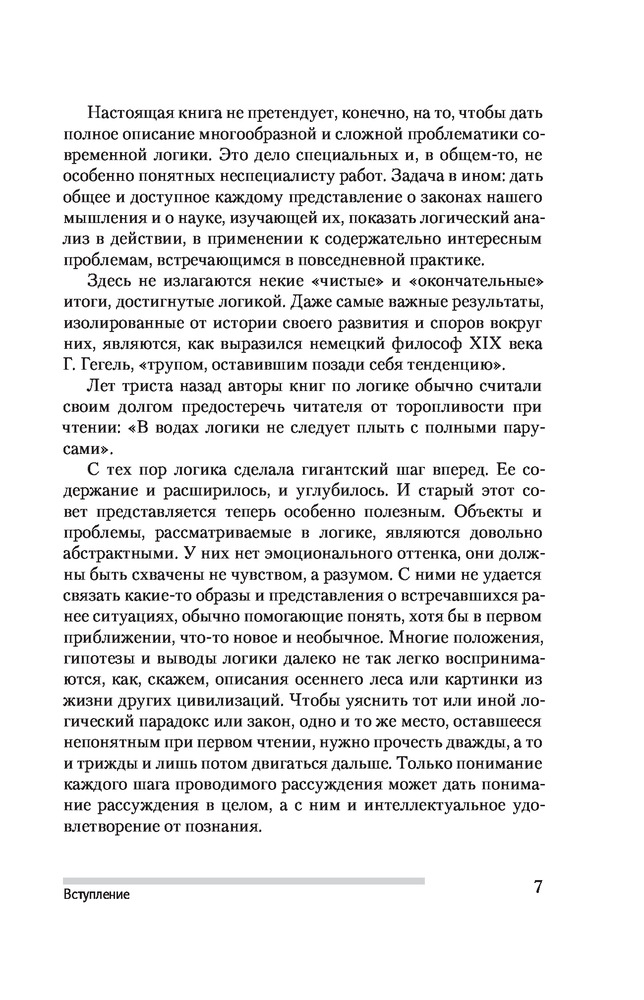 Настоящая книга не претендует, конечно, на то, чтобы дать полное описание многообразной и сложной проблематики современной логики. Это дело специальных и, в общем-то, не особенно понятных неспециалисту работ. Задача в ином: дать общее и доступное каждому представление о законах нашего мышления и о науке, изучающей их, показать логический анализ в действии, в применении к содержательно интересным проблемам, встречающимся в повседневной практике.

Здесь не излагаются некие «чистые» и «окончательные» итоги, достигнутые логикой. Даже самые важные результаты, изолированные от истории своего развития и споров вокруг них, являются, как выразился немецкий философ XIX века Г. Гегель, «трупом, оставившим позади себя тенденцию».

Лет триста назад авторы книг по логике обычно считали своим долгом предостеречь читателя от торопливости при чтении: «В водах логики не следует плыть с полными парусами».

С тех пор логика сделала гигантский шаг вперед. Ее содержание и расширилось, и углубилось. И старый этот совет представляется теперь особенно полезным. Объекты и проблемы, рассматриваемые в логике, являются довольно абстрактными. У них нет эмоционального оттенка, они должны быть схвачены не чувством, а разумом. С ними не удается связать какие-то образы и представления о встречавшихся ранее ситуациях, обычно помогающие понять, хотя бы в первом приближении, что-то новое и необычное. Многие положения, гипотезы и выводы логики далеко не так легко воспринимаются, как, скажем, описания осеннего леса или картинки из жизни других цивилизаций. Чтобы уяснить тот или иной логический парадокс или закон, одно и то же место, оставшееся непонятным при первом чтении, нужно прочесть дважды, а то и трижды и лишь потом двигаться дальше. Только понимание каждого шага проводимого рассуждения может дать понимание рассуждения в целом, а с ним и интеллектуальное удовлетворение от познания.

Вступление

7